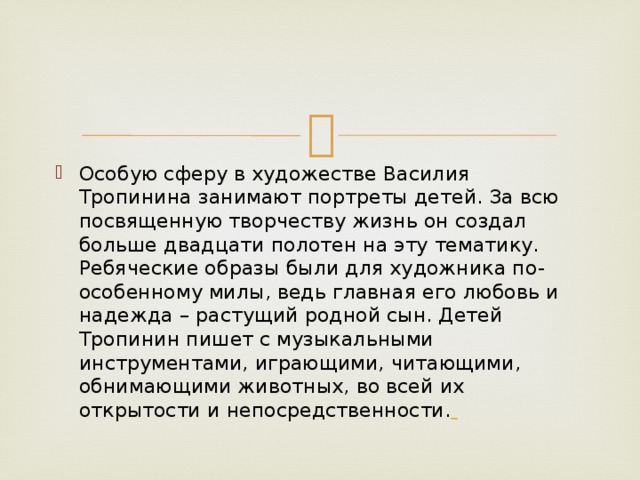 Особую сферу в художестве Василия Тропинина занимают портреты детей. За всю посвященную творчеству жизнь он создал больше двадцати полотен на эту тематику. Ребяческие образы были для художника по-особенному милы, ведь главная его любовь и надежда – растущий родной сын. Детей Тропинин пишет с музыкальными инструментами, играющими, читающими, обнимающими животных, во всей их открытости и непосредственности.